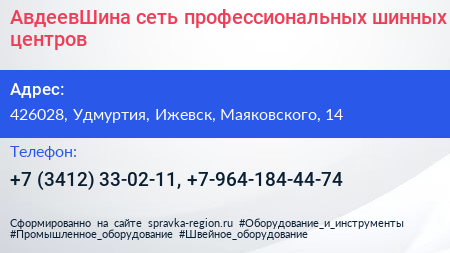 АвдеевШина сеть профессиональных шинных центров

Адрес:
426028, Удмуртия, Ижевск, Маяковского, 14

Телефон:
+7 (3412) 33-02-11, +7-964-184-44-74

Сформированно на сайте spravka-region.ru #Оборудование_и_инструменты #Промышленное_оборудование #Швейное_оборудование